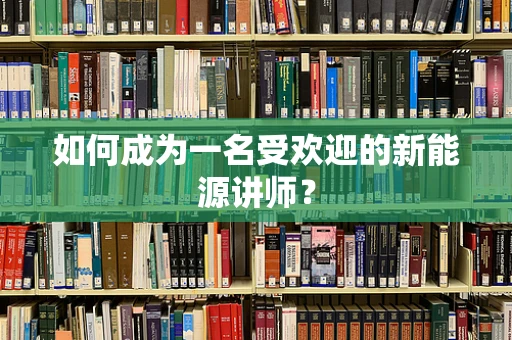 如何成为一名受欢迎的新能源讲师？